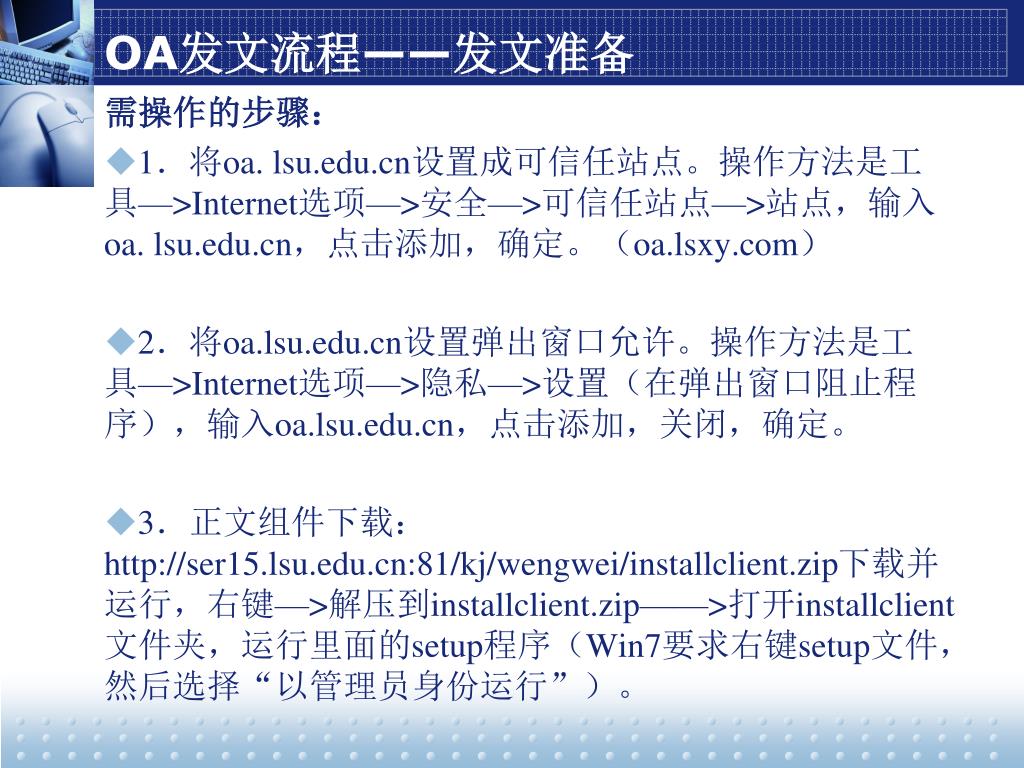 OA发文流程——发文准备

需操作的步骤：

◆1．将oa. lsu.edu.cn设置成可信任站点。操作方法是工具—>Internet选项—>安全—>可信任站点—>站点，输入oa. lsu.edu.cn，点击添加，确定。（oa.lsxy.com）

◆2．将oa.lsu.edu.cn设置弹出窗口允许。操作方法是工具—>Internet选项—>隐私—>设置（在弹出窗口阻止程序），输入oa.lsu.edu.cn，点击添加，关闭，确定。

◆3．正文组件下载：http://ser15.lsu.edu.cn:81/kj/wengwei/installclient.zip下载并运行，右键—>解压到installclient.zip——>打开installclient文件夹，运行里面的setup程序（Win7要求右键setup文件，然后选择“以管理员身份运行”）。